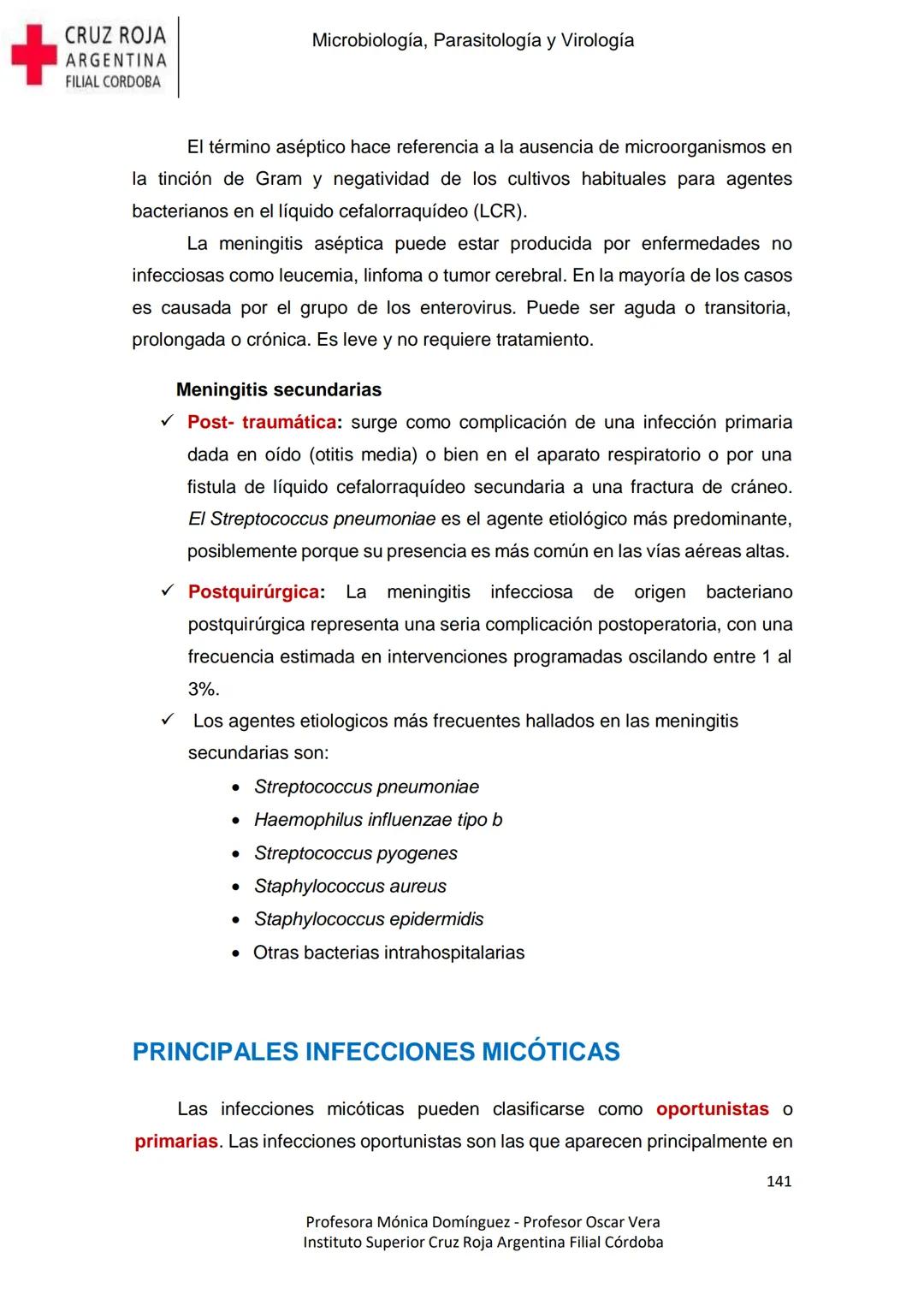 CRUZ ROJA ARGENTINA FILIAL CORDOBA

Microbiología, Parasitología y Virología

El término aséptico hace referencia a la ausencia de microorganismos en la tinción de Gram y negatividad de los cultivos habituales para agentes bacterianos en el líquido cefalorraquídeo (LCR).

La meningitis aséptica puede estar producida por enfermedades no infecciosas como leucemia, linfoma o tumor cerebral. En la mayoría de los casos es causada por el grupo de los enterovirus. Puede ser aguda o transitoria, prolongada o crónica. Es leve y no requiere tratamiento.

Meningitis secundarias

✓ Post- traumática: surge como complicación de una infección primaria dada en oído (otitis media) o bien en el aparato respiratorio o por una fistula de líquido cefalorraquídeo secundaria a una fractura de cráneo. El Streptococcus pneumoniae es el agente etiológico más predominante, posiblemente porque su presencia es más común en las vías aéreas altas.

✓ Postquirúrgica: La meningitis infecciosa de origen bacteriano postquirúrgica representa una seria complicación postoperatoria, con una frecuencia estimada en intervenciones programadas oscilando entre 1 al 3%.

✓ Los agentes etiologicos más frecuentes hallados en las meningitis secundarias son:

• Streptococcus pneumoniae
• Haemophilus influenzae tipo b
• Streptococcus pyogenes
• Staphylococcus aureus
• Staphylococcus epidermidis
• Otras bacterias intrahospitalarias

PRINCIPALES INFECCIONES MICÓTICAS

Las infecciones micóticas pueden clasificarse como oportunistas o primarias. Las infecciones oportunistas son las que aparecen principalmente en

141

Profesora Mónica Domínguez - Profesor Oscar Vera
Instituto Superior Cruz Roja Argentina Filial Córdoba